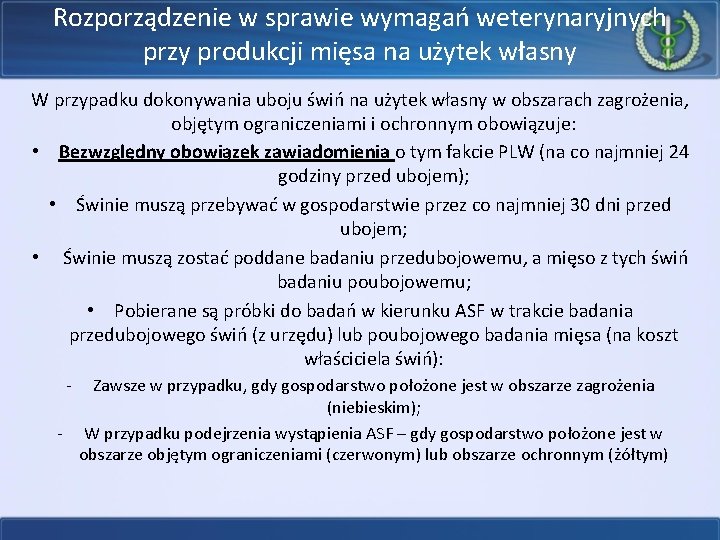 Rozporządzenie w sprawie wymagań weterynaryjnych przy produkcji mięsa na użytek własny

W przypadku dokonywania uboju świń na użytek własny w obszarach zagrożenia, objętym ograniczeniami i ochronnym obowiązuje:

• Bezwzględny obowiązek zawiadomienia o tym fakcie PLW (na co najmniej 24 godziny przed ubojem);

• Świnie muszą przebywać w gospodarstwie przez co najmniej 30 dni przed ubojem;

• Świnie muszą zostać poddane badaniu przedubojowemu, a mięso z tych świń badaniu poubojowemu;

• Pobierane są próbki do badań w kierunku ASF w trakcie badania przedubojowego świń (z urzędu) lub poubojowego badania mięsa (na koszt właściciela świń):

- Zawsze w przypadku, gdy gospodarstwo położone jest w obszarze zagrożenia (niebieskim);

- W przypadku podejrzenia wystąpienia ASF – gdy gospodarstwo położone jest w obszarze objętym ograniczeniami (czerwonym) lub obszarze ochronnym (żółtym)